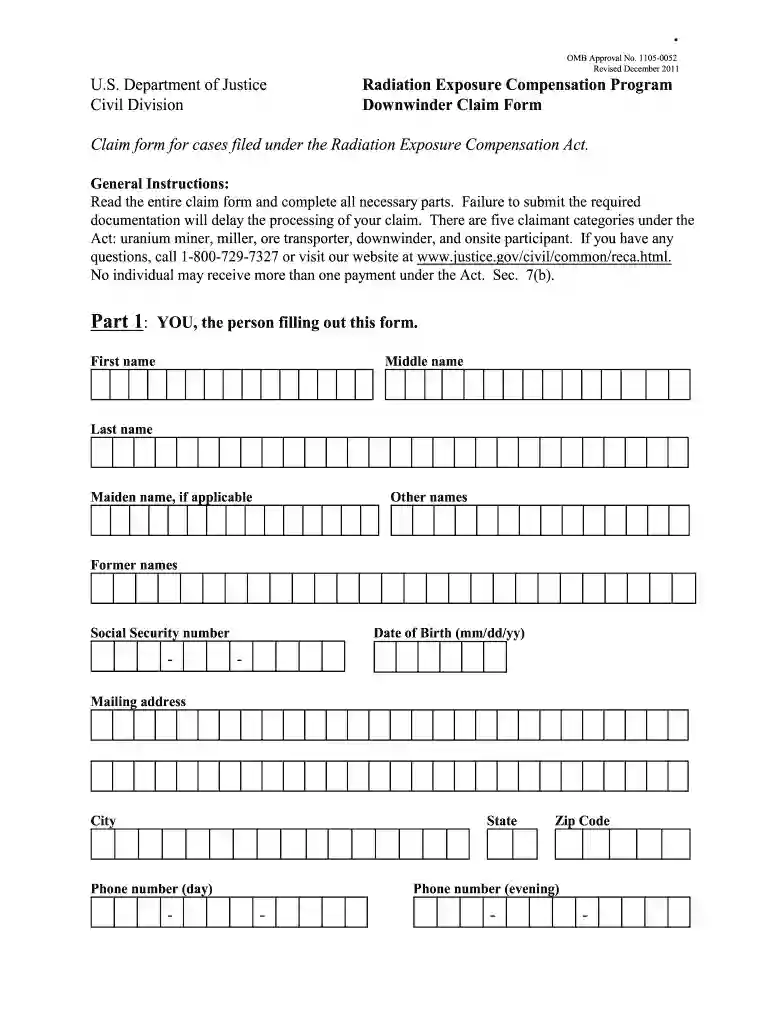 OMB Approval No. 1105-0052
Revised December 2011

U.S. Department of Justice
Civil Division

Radiation Exposure Compensation Program
Downwinder Claim Form

Claim form for cases filed under the Radiation Exposure Compensation Act.

General Instructions:
Read the entire claim form and complete all necessary parts. Failure to submit the required documentation will delay the processing of your claim. There are five claimant categories under the Act: uranium miner, miller, ore transporter, downwinder, and onsite participant. If you have any questions, call 1-800-729-7327 or visit our website at www.justice.gov/civil/common/reca.html. No individual may receive more than one payment under the Act. Sec. 7(b).

Part 1: YOU, the person filling out this form.

First name

Middle name

Last name

Maiden name, if applicable

Other names

Former names

Social Security number

- -

Date of Birth (mm/dd/yy)

Mailing address

City

State

Zip Code

Phone number (day)

- -

Phone number (evening)

- -